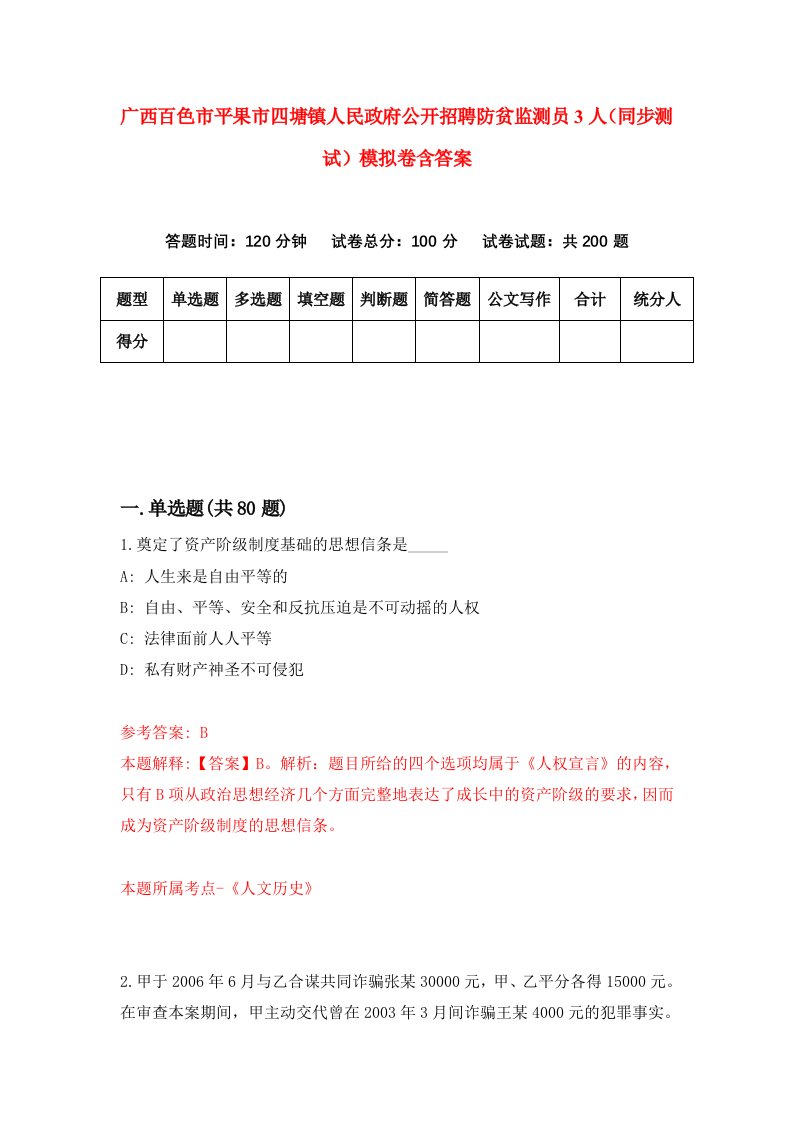 广西百色市平果市四塘镇人民政府公开招聘防贫监测员3人（同步测试）模拟卷含答案

答题时间：120分钟　试卷总分：100分　试卷试题：共200题

| 题型 | 单选题 | 多选题 | 填空题 | 判断题 | 简答题 | 公文写作 | 合计 | 统分人 |
|---|---|---|---|---|---|---|---|---|
| 得分 | | | | | | | | |

一.单选题(共80题)

1.奠定了资产阶级制度基础的思想信条是_____

A: 人生来是自由平等的

B: 自由、平等、安全和反抗压迫是不可动摇的人权

C: 法律面前人人平等

D: 私有财产神圣不可侵犯

参考答案: B

本题解释:【答案】B。解析：题目所给的四个选项均属于《人权宣言》的内容，只有B项从政治思想经济几个方面完整地表达了成长中的资产阶级的要求，因而成为资产阶级制度的思想信条。

本题所属考点-《人文历史》

2.甲于2006年6月与乙合谋共同诈骗张某30000元，甲、乙平分各得15000元。在审查本案期间，甲主动交代曾在2003年3月间诈骗王某4000元的犯罪事实。